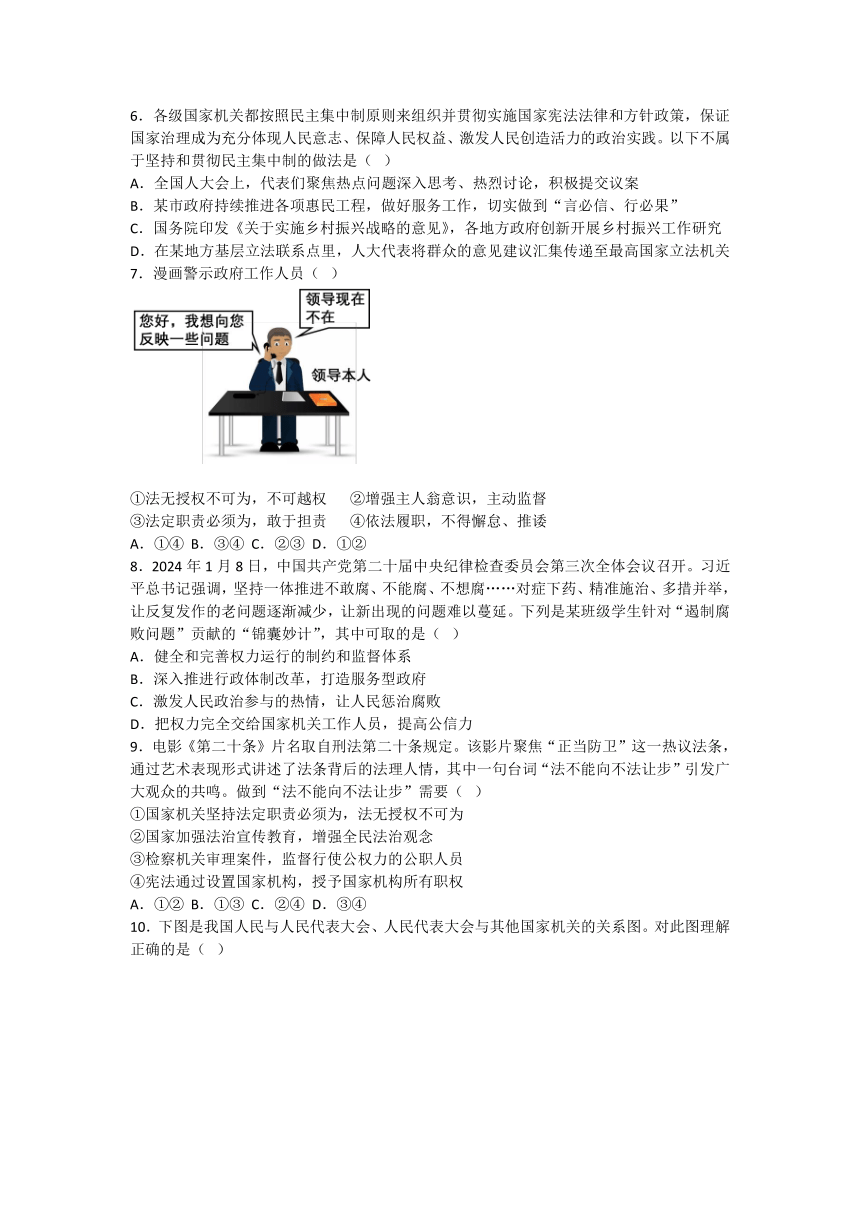 6．各级国家机关都按照民主集中制原则来组织并贯彻实施国家宪法法律和方针政策，保证国家治理成为充分体现人民意志、保障人民权益、激发人民创造活力的政治实践。以下不属于坚持和贯彻民主集中制的做法是（ ）
A．全国人大会上，代表们聚焦热点问题深入思考、热烈讨论，积极提交议案
B．某市政府持续推进各项惠民工程，做好服务工作，切实做到“言必信、行必果”
C．国务院印发《关于实施乡村振兴战略的意见》，各地方政府创新开展乡村振兴工作研究
D．在某地方基层立法联系点里，人大代表将群众的意见建议汇集传递至最高国家立法机关
7．漫画警示政府工作人员（ ）

您好，我想向您反映一些问题

领导现在不在

领导本人

①法无授权不可为，不可越权 ②增强主人翁意识，主动监督
③法定职责必须为，敢于担责 ④依法履职，不得懈怠、推诿
A．①④ B．③④ C．②③ D．①②
8．2024 年 1 月 8 日，中国共产党第二十届中央纪律检查委员会第三次全体会议召开。习近平总书记强调，坚持一体推进不敢腐、不能腐、不想腐……对症下药、精准施治、多措并举，让反复发作的老问题逐渐减少，让新出现的问题难以蔓延。下列是某班级学生针对“遏制腐败问题”贡献的“锦囊妙计”，其中可取的是（ ）
A．健全和完善权力运行的制约和监督体系
B．深入推进行政体制改革，打造服务型政府
C．激发人民政治参与的热情，让人民惩治腐败
D．把权力完全交给国家机关工作人员，提高公信力
9．电影《第二十条》片名取自刑法第二十条规定。该影片聚焦“正当防卫”这一热议法条，通过艺术表现形式讲述了法条背后的法理人情，其中一句台词“法不能向不法让步”引发广大观众的共鸣。做到“法不能向不法让步”需要（ ）
①国家机关坚持法定职责必须为，法无授权不可为
②国家加强法治宣传教育，增强全民法治观念
③检察机关审理案件，监督行使公权力的公职人员
④宪法通过设置国家机构，授予国家机构所有职权
A．①② B．①③ C．②④ D．③④
10．下图是我国人民与人民代表大会、人民代表大会与其他国家机关的关系图。对此图理解正确的是（ ）